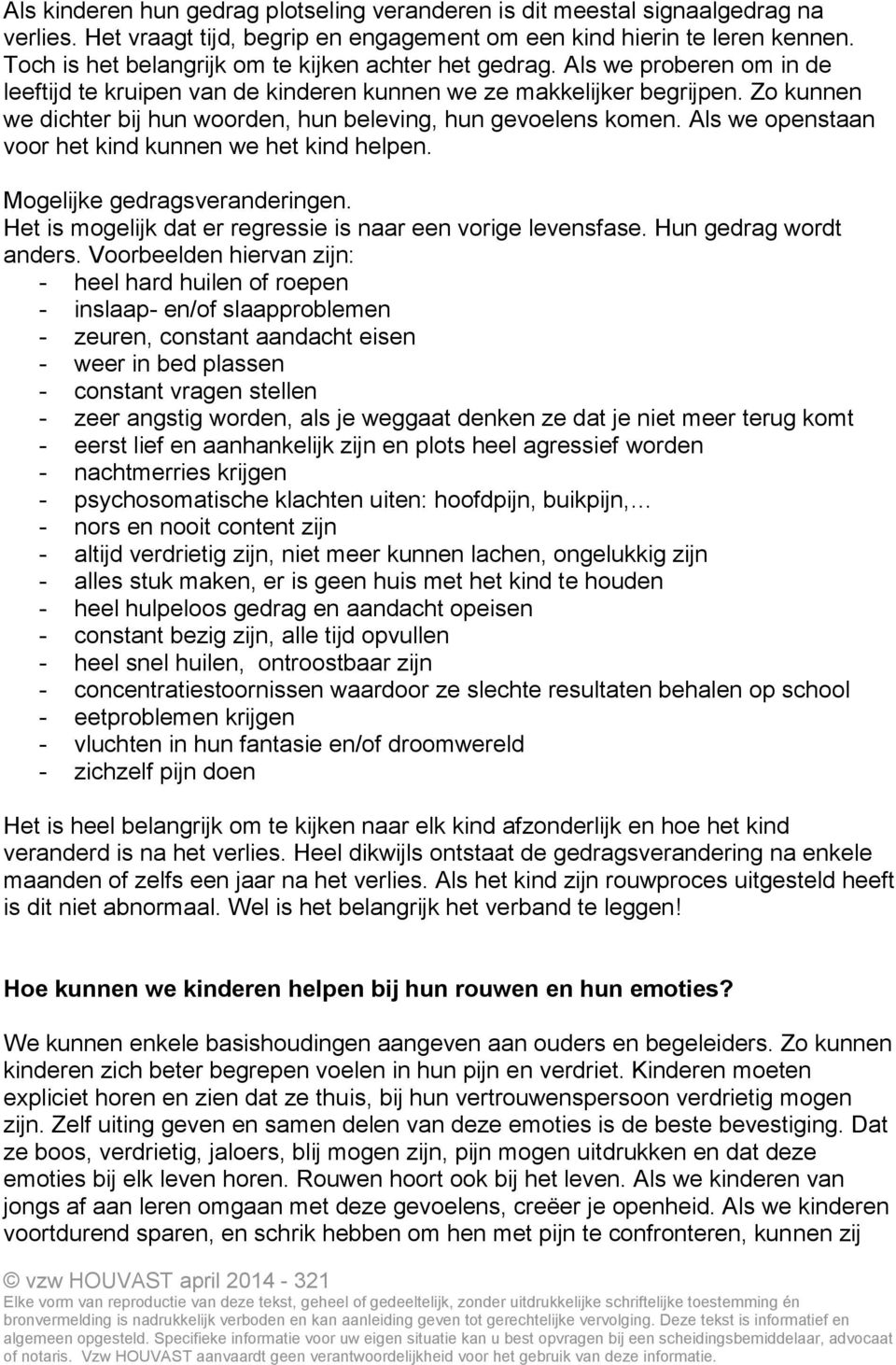 Als kinderen hun gedrag plotseling veranderen is dit meestal signaalgedrag na verlies. Het vraagt tijd, begrip en engagement om een kind hierin te leren kennen. Toch is het belangrijk om te kijken achter het gedrag. Als we proberen om in de leeftijd te kruipen van de kinderen kunnen we ze makkelijker begrijpen. Zo kunnen we dichter bij hun woorden, hun beleving, hun gevoelens komen. Als we openstaan voor het kind kunnen we het kind helpen.

Mogelijke gedragsveranderingen.
Het is mogelijk dat er regressie is naar een vorige levensfase. Hun gedrag wordt anders. Voorbeelden hiervan zijn:
- heel hard huilen of roepen
- inslaap- en/of slaapproblemen
- zeuren, constant aandacht eisen
- weer in bed plassen
- constant vragen stellen
- zeer angstig worden, als je weggaat denken ze dat je niet meer terug komt
- eerst lief en aanhankelijk zijn en plots heel agressief worden
- nachtmerries krijgen
- psychosomatische klachten uiten: hoofdpijn, buikpijn,…
- nors en nooit content zijn
- altijd verdrietig zijn, niet meer kunnen lachen, ongelukkig zijn
- alles stuk maken, er is geen huis met het kind te houden
- heel hulpeloos gedrag en aandacht opeisen
- constant bezig zijn, alle tijd opvullen
- heel snel huilen, ontroostbaar zijn
- concentratiestoornissen waardoor ze slechte resultaten behalen op school
- eetproblemen krijgen
- vluchten in hun fantasie en/of droomwereld
- zichzelf pijn doen

Het is heel belangrijk om te kijken naar elk kind afzonderlijk en hoe het kind veranderd is na het verlies. Heel dikwijls ontstaat de gedragsverandering na enkele maanden of zelfs een jaar na het verlies. Als het kind zijn rouwproces uitgesteld heeft is dit niet abnormaal. Wel is het belangrijk het verband te leggen!

Hoe kunnen we kinderen helpen bij hun rouwen en hun emoties?

We kunnen enkele basishoudingen aangeven aan ouders en begeleiders. Zo kunnen kinderen zich beter begrepen voelen in hun pijn en verdriet. Kinderen moeten expliciet horen en zien dat ze thuis, bij hun vertrouwenspersoon verdrietig mogen zijn. Zelf uiting geven en samen delen van deze emoties is de beste bevestiging. Dat ze boos, verdrietig, jaloers, blij mogen zijn, pijn mogen uitdrukken en dat deze emoties bij elk leven horen. Rouwen hoort ook bij het leven. Als we kinderen van jongs af aan leren omgaan met deze gevoelens, creëer je openheid. Als we kinderen voortdurend sparen, en schrik hebben om hen met pijn te confronteren, kunnen zij

© vzw HOUVAST april 2014 - 321
Elke vorm van reproductie van deze tekst, geheel of gedeeltelijk, zonder uitdrukkelijke schriftelijke toestemming én bronvermelding is nadrukkelijk verboden en kan aanleiding geven tot gerechtelijke vervolging. Deze tekst is informatief en algemeen opgesteld. Specifieke informatie voor uw eigen situatie kan u best opvragen bij een scheidingsbemiddelaar, advocaat of notaris. Vzw HOUVAST aanvaardt geen verantwoordelijkheid voor het gebruik van deze informatie.